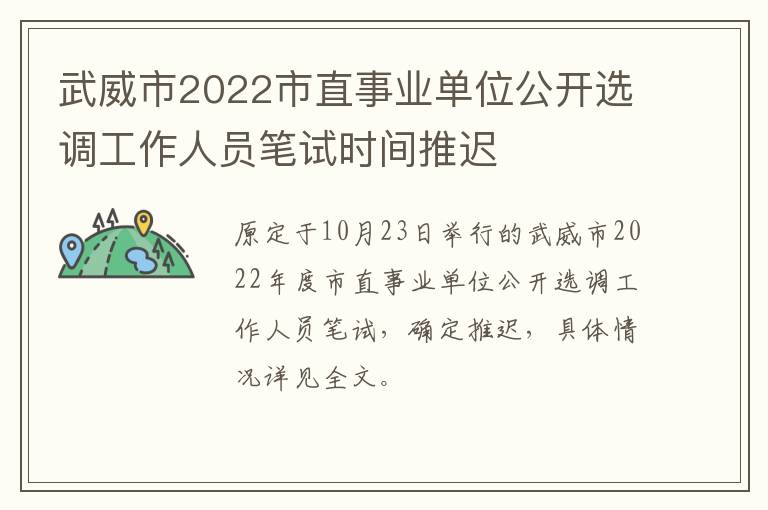 武威市2022市直事业单位公开选调工作人员笔试时间推迟

原定于10月23日举行的武威市2022年度市直事业单位公开选调工作人员笔试，确定推迟，具体情况详见全文。